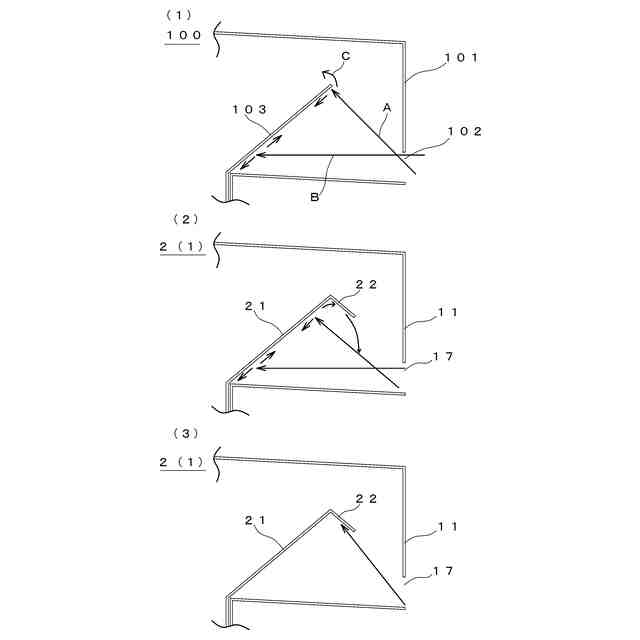 (1)
100
C
101
103
A
102
B

(2)
2 (1)
22
21
11
17

(3)
2 (1)
22
21
11
17